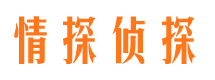 情探侦探